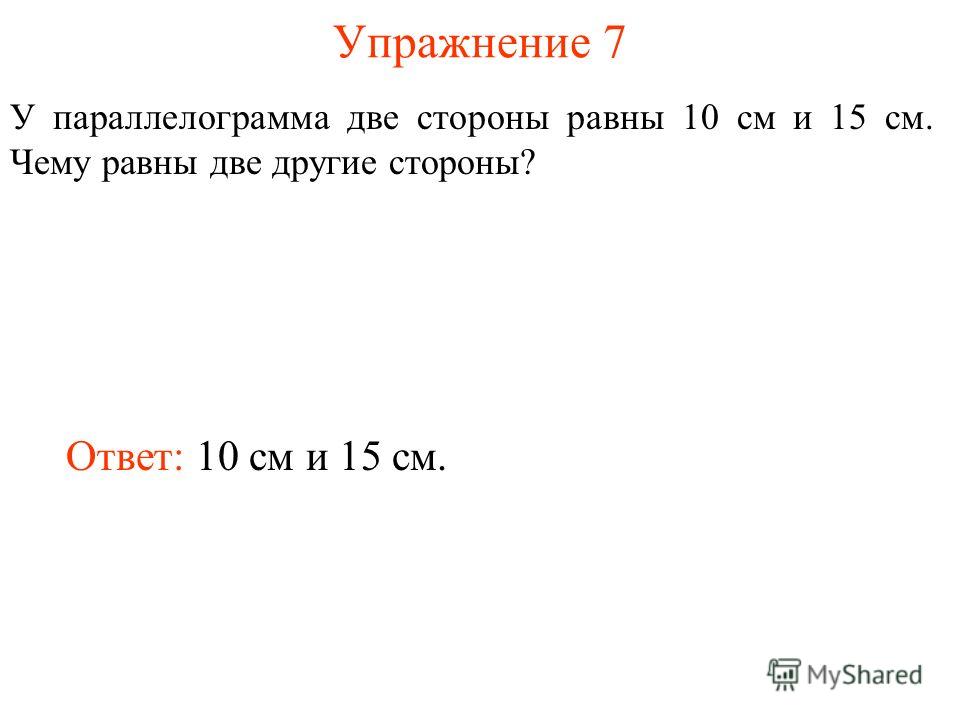 Упражнение 7

У параллелограмма две стороны равны 10 см и 15 см. Чему равны две другие стороны?

Ответ: 10 см и 15 см.

MyShared